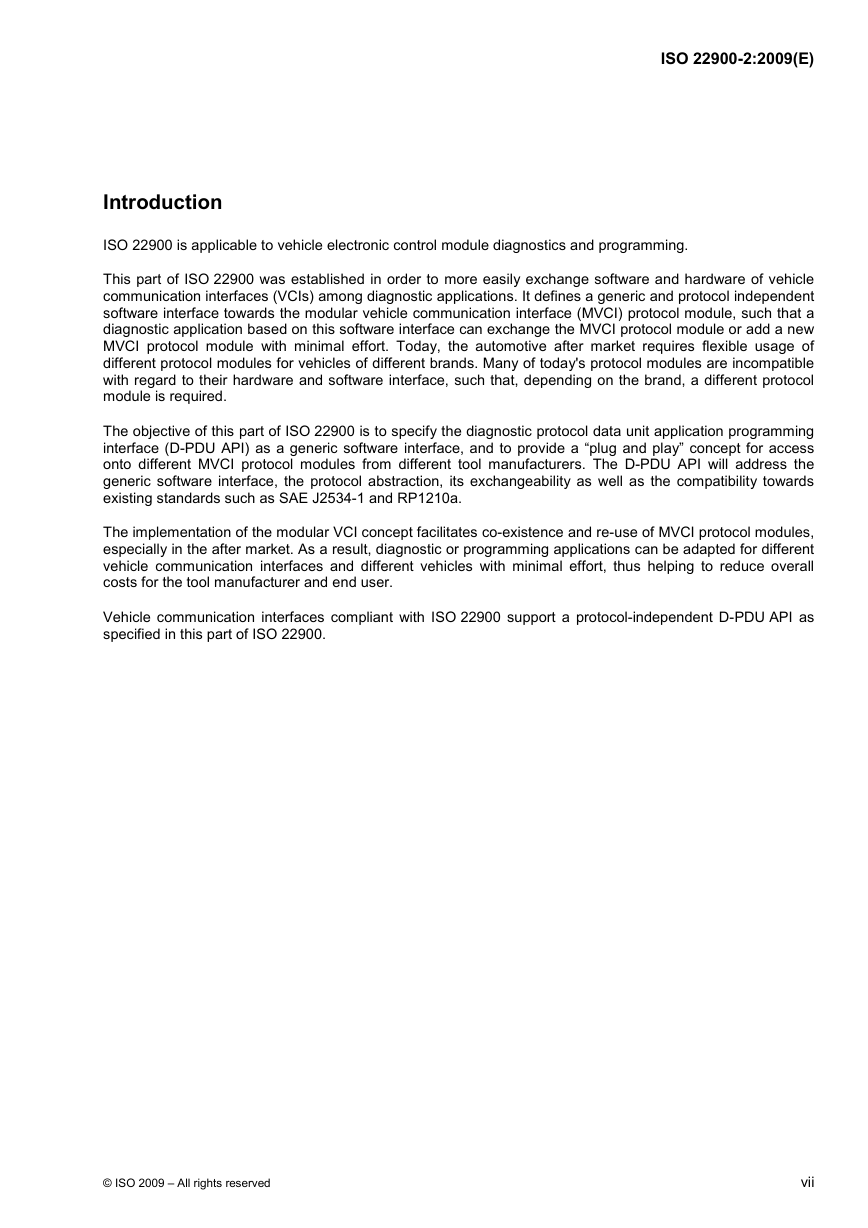 ISO 22900-2:2009(E)

Introduction

ISO 22900 is applicable to vehicle electronic control module diagnostics and programming.

This part of ISO 22900 was established in order to more easily exchange software and hardware of vehicle communication interfaces (VCIs) among diagnostic applications. It defines a generic and protocol independent software interface towards the modular vehicle communication interface (MVCI) protocol module, such that a diagnostic application based on this software interface can exchange the MVCI protocol module or add a new MVCI protocol module with minimal effort. Today, the automotive after market requires flexible usage of different protocol modules for vehicles of different brands. Many of today's protocol modules are incompatible with regard to their hardware and software interface, such that, depending on the brand, a different protocol module is required.

The objective of this part of ISO 22900 is to specify the diagnostic protocol data unit application programming interface (D-PDU API) as a generic software interface, and to provide a “plug and play” concept for access onto different MVCI protocol modules from different tool manufacturers. The D-PDU API will address the generic software interface, the protocol abstraction, its exchangeability as well as the compatibility towards existing standards such as SAE J2534-1 and RP1210a.

The implementation of the modular VCI concept facilitates co-existence and re-use of MVCI protocol modules, especially in the after market. As a result, diagnostic or programming applications can be adapted for different vehicle communication interfaces and different vehicles with minimal effort, thus helping to reduce overall costs for the tool manufacturer and end user.

Vehicle communication interfaces compliant with ISO 22900 support a protocol-independent D-PDU API as specified in this part of ISO 22900.

© ISO 2009 – All rights reserved

vii